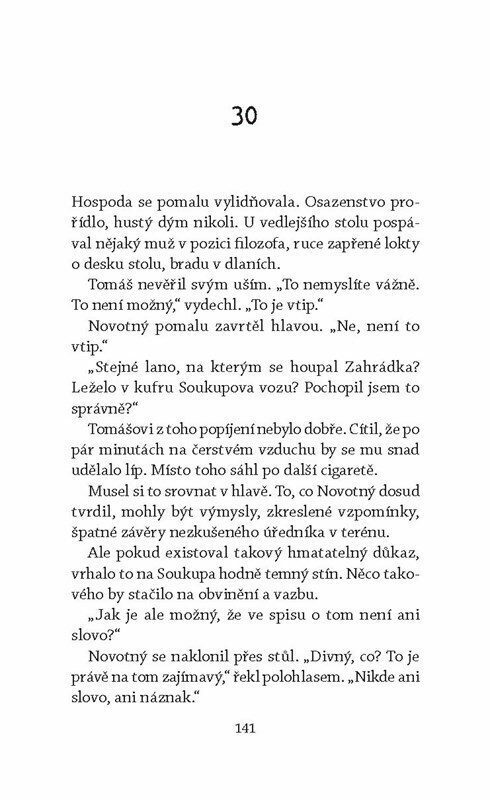 30

Hospoda se pomalu vylidňovala. Osazenstvo prořídlo, hustý dým nikoli. U vedlejšího stolu pospával nějaký muž v pozici filozofa, ruce zapřené lokty o desku stolu, bradu v dlaních.

Tomáš nevěřil svým uším. „To nemyslíte vážně. To není možný," vydechl. „To je vtip."

Novotný pomalu zavrtěl hlavou. „Ne, není to vtip."

„Stejné lano, na kterým se houpal Zahrádka? Leželo v kufru Soukupova vozu? Pochopil jsem to správně?"

Tomášovi z toho popíjení nebylo dobře. Cítil, že po pár minutách na čerstvém vzduchu by se mu snad udělalo líp. Místo toho sáhl po další cigaretě.

Musel si to srovnat v hlavě. To, co Novotný dosud tvrdil, mohly být výmysly, zkreslené vzpomínky, špatné závěry nezkušeného úředníka v terénu.

Ale pokud existoval takový hmatatelný důkaz, vrhalo to na Soukupa hodně temný stín. Něco takového by stačilo na obvinění a vazbu.

„Jak je ale možný, že ve spisu o tom není ani slovo?"

Novotný se naklonil přes stůl. „Divný, co? To je právě na tom zajímavý," řekl polohlasem. „Nikde ani slovo, ani náznak."

141